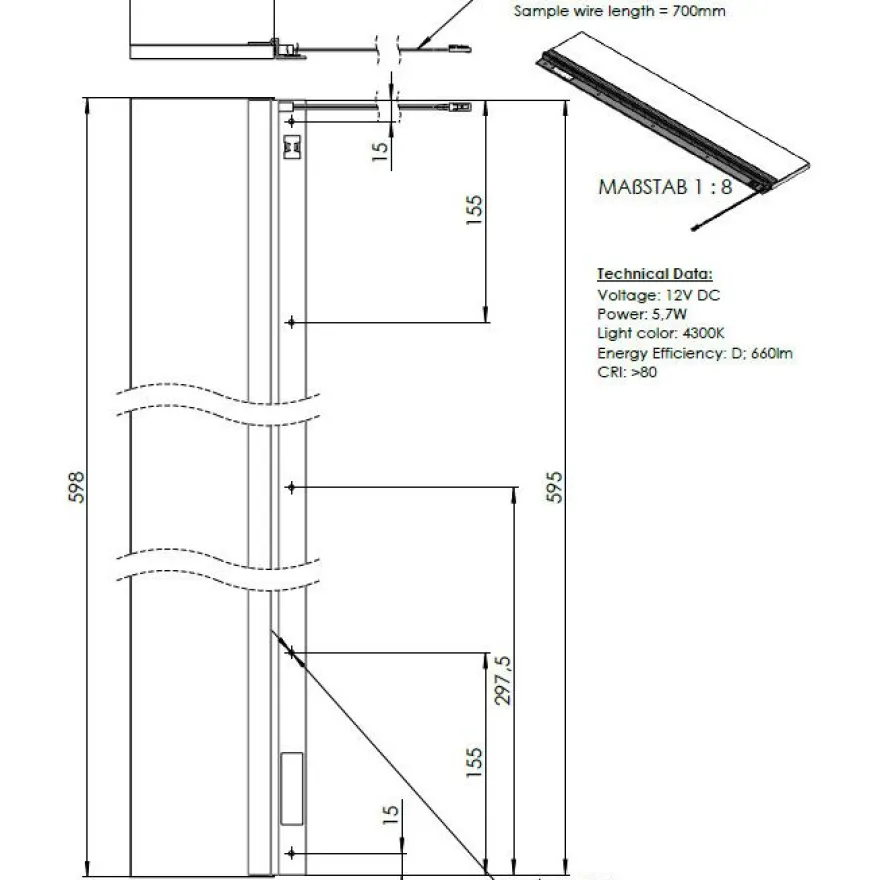 Sample wire length = 700mm

15

155

MAßSTAB 1 : 8

Technical Data:
Voltage: 12V DC
Power: 5,7W
Light color: 4300K
Energy Efficiency: D; 660lm
CRI: >80

598

595

297,5

155

15